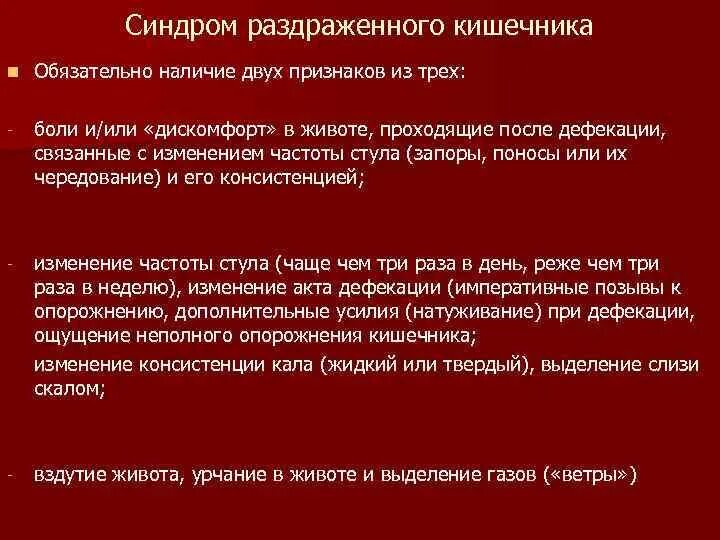 Синдром раздраженного кишечника

Обязательно наличие двух признаков из трех:

- боли и/или «дискомфорт» в животе, проходящие после дефекации, связанные с изменением частоты стула (запоры, поносы или их чередование) и его консистенцией;

- изменение частоты стула (чаще чем три раза в день, реже чем три раза в неделю), изменение акта дефекации (императивные позывы к опорожнению, дополнительные усилия (натуживание) при дефекации, ощущение неполного опорожнения кишечника;

изменение консистенции кала (жидкий или твердый), выделение слизи скалом;

- вздутие живота, урчание в животе и выделение газов («ветры»)